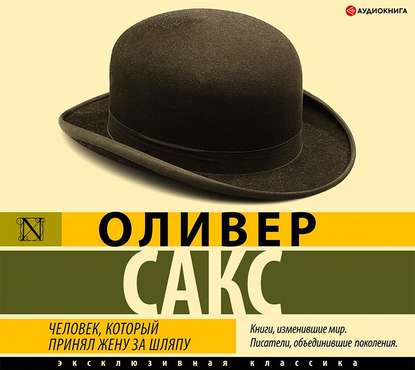 АУДИОКНИГА

N

ОЛИВЕР
САКС

ЧЕЛОВЕК, КОТОРЫЙ ПРИНЯЛ ЖЕНУ ЗА ШЛЯПУ

Книги, изменившие мир. Писатели, объединившие поколения.

ЭКСКЛЮЗИВНАЯ КЛАССИКА